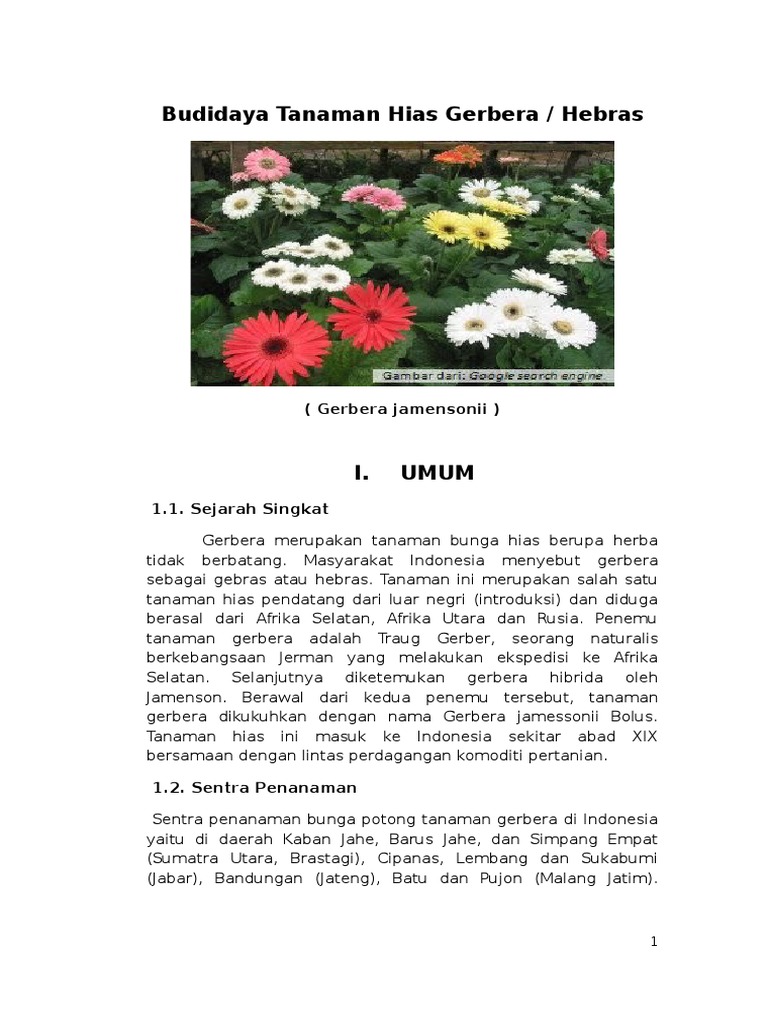 Budidaya Tanaman Hias Gerbera / Hebras

Gambar dari: Google search engine

( Gerbera jamensonii )

I. UMUM

1.1. Sejarah Singkat

Gerbera merupakan tanaman bunga hias berupa herba tidak berbatang. Masyarakat Indonesia menyebut gerbera sebagai gebras atau hebras. Tanaman ini merupakan salah satu tanaman hias pendatang dari luar negri (introduksi) dan diduga berasal dari Afrika Selatan, Afrika Utara dan Rusia. Penemu tanaman gerbera adalah Traug Gerber, seorang naturalis berkebangsaan Jerman yang melakukan ekspedisi ke Afrika Selatan. Selanjutnya diketemukan gerbera hibrida oleh Jamenson. Berawal dari kedua penemu tersebut, tanaman gerbera dikukuhkan dengan nama Gerbera jamessonii Bolus. Tanaman hias ini masuk ke Indonesia sekitar abad XIX bersamaan dengan lintas perdagangan komoditi pertanian.

1.2. Sentra Penanaman

Sentra penanaman bunga potong tanaman gerbera di Indonesia yaitu di daerah Kaban Jahe, Barus Jahe, dan Simpang Empat (Sumatra Utara, Brastagi), Cipanas, Lembang dan Sukabumi (Jabar), Bandungan (Jateng), Batu dan Pujon (Malang Jatim).

1